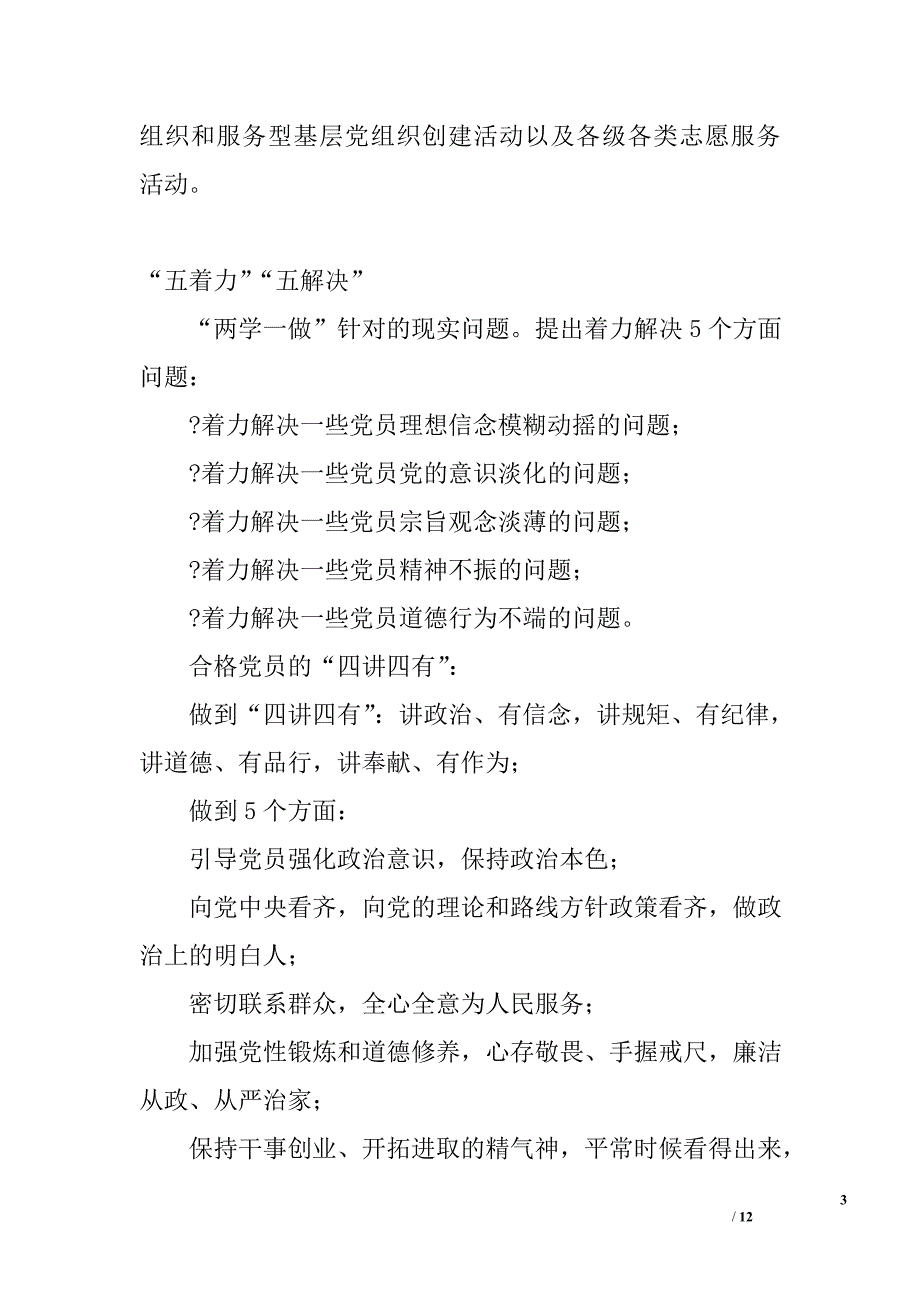 组织和服务型基层党组织创建活动以及各级各类志愿服务活动。

“五着力”“五解决”

“两学一做”针对的现实问题。提出着力解决5个方面问题：

?着力解决一些党员理想信念模糊动摇的问题；

?着力解决一些党员党的意识淡化的问题；

?着力解决一些党员宗旨观念淡薄的问题；

?着力解决一些党员精神不振的问题；

?着力解决一些党员道德行为不端的问题。

合格党员的“四讲四有”：

做到“四讲四有”：讲政治、有信念，讲规矩、有纪律，讲道德、有品行，讲奉献、有作为；

做到5个方面：

引导党员强化政治意识，保持政治本色；

向党中央看齐，向党的理论和路线方针政策看齐，做政治上的明白人；

密切联系群众，全心全意为人民服务；

加强党性锻炼和道德修养，心存敬畏、手握戒尺，廉洁从政、从严治家；

保持干事创业、开拓进取的精气神，平常时候看得出来，

3

/ 12